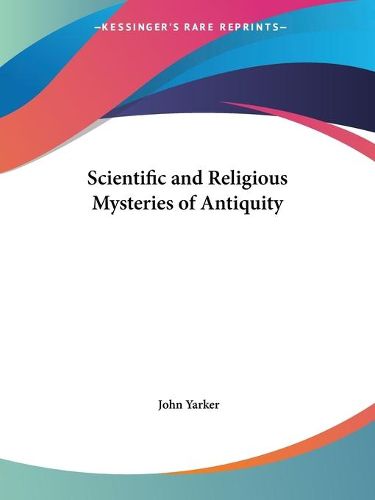 —KESSINGER'S RARE REPRINTS—

Scientific and Religious Mysteries of Antiquity

John Yarker